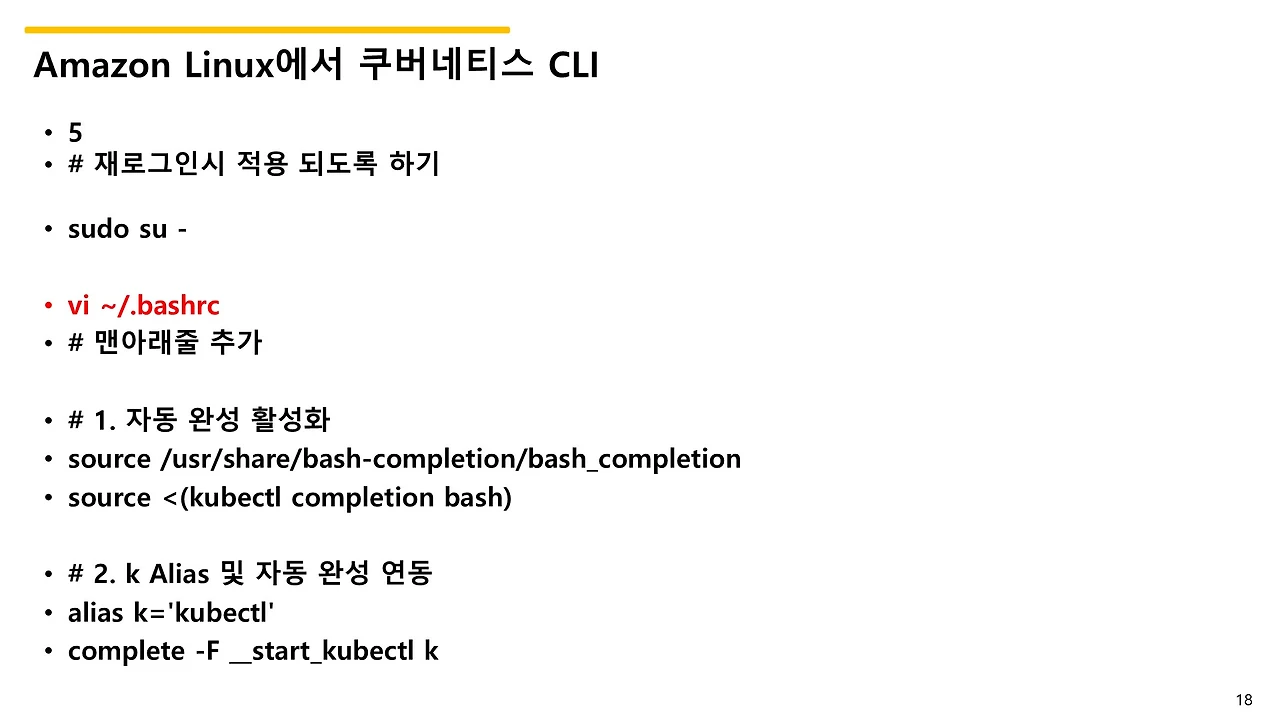 Amazon Linux에서 쿠버네티스 CLI

• 5
• # 재로그인시 적용 되도록 하기

• sudo su -

• vi ~/.bashrc
• # 맨아래줄 추가

• # 1. 자동 완성 활성화
• source /usr/share/bash-completion/bash_completion
• source <(kubectl completion bash)

• # 2. k Alias 및 자동 완성 연동
• alias k='kubectl'
• complete -F __start_kubectl k

18